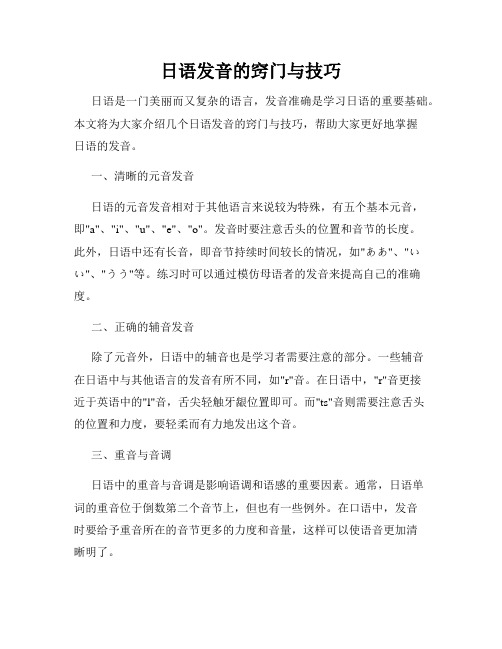 日语发音的窍门与技巧

日语是一门美丽而又复杂的语言，发音准确是学习日语的重要基础。本文将为大家介绍几个日语发音的窍门与技巧，帮助大家更好地掌握日语的发音。

一、清晰的元音发音

日语的元音发音相对于其他语言来说较为特殊，有五个基本元音，即"a"、"i"、"u"、"e"、"o"。发音时要注意舌头的位置和音节的长度。此外，日语中还有长音，即音节持续时间较长的情况，如"ああ"、"いい"、"うう"等。练习时可以通过模仿母语者的发音来提高自己的准确度。

二、正确的辅音发音

除了元音外，日语中的辅音也是学习者需要注意的部分。一些辅音在日语中与其他语言的发音有所不同，如"r"音。在日语中，"r"音更接近于英语中的"l"音，舌尖轻触牙龈位置即可。而"ts"音则需要注意舌头的位置和力度，要轻柔而有力地发出这个音。

三、重音与音调

日语中的重音与音调是影响语调和语感的重要因素。通常，日语单词的重音位于倒数第二个音节上，但也有一些例外。在口语中，发音时要给予重音所在的音节更多的力度和音量，这样可以使语音更加清晰明了。